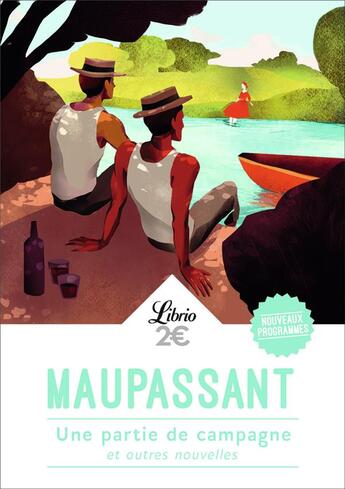 Librio
2€

NOUVEAUX PROGRAMMES

MAUPASSANT

Une partie de campagne
et autres nouvelles